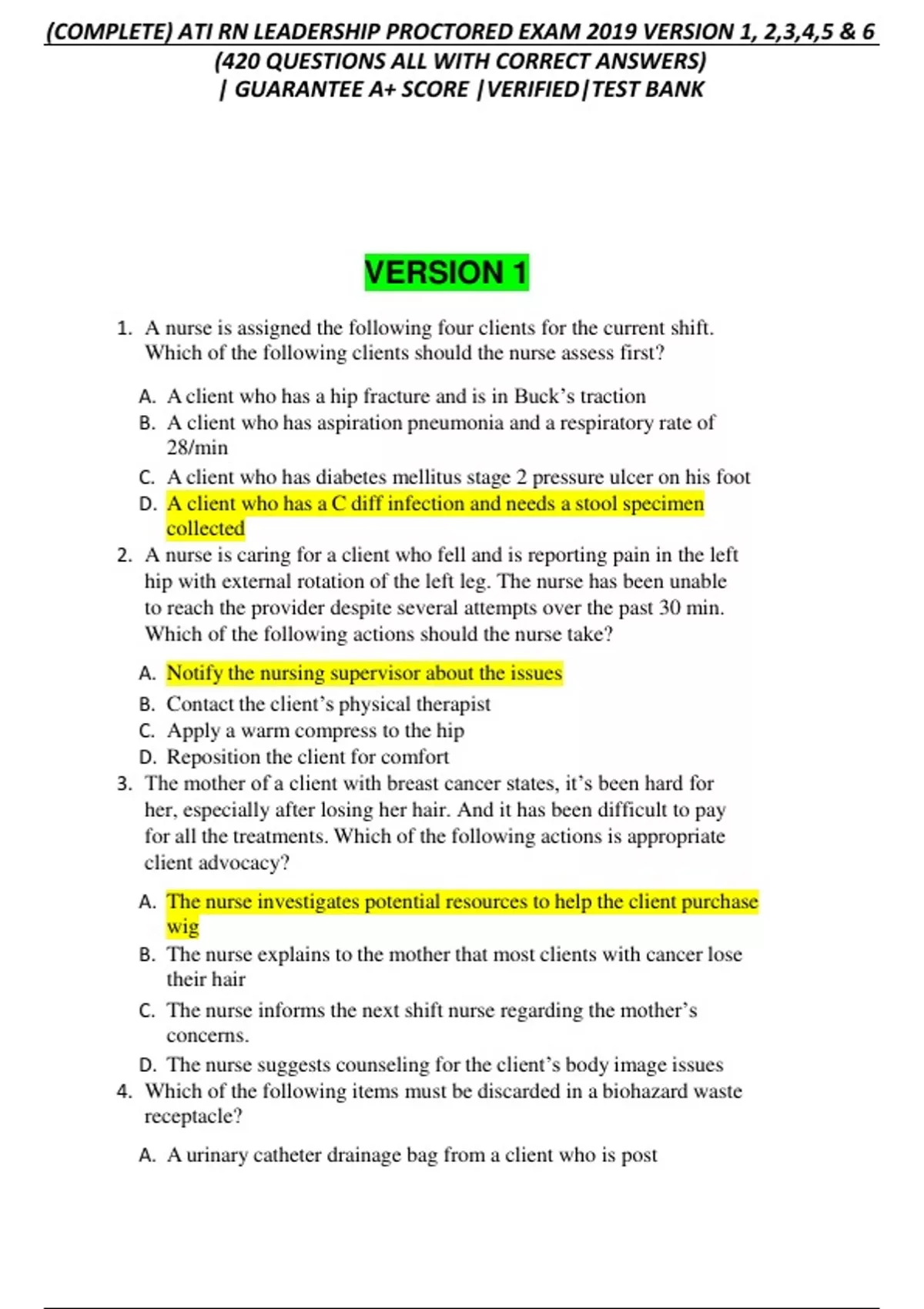 (COMPLETE) ATI RN LEADERSHIP PROCTORED EXAM 2019 VERSION 1, 2,3,4,5 & 6 (420 QUESTIONS ALL WITH CORRECT ANSWERS) | GUARANTEE A+ SCORE |VERIFIED|TEST BANK

VERSION 1

1. A nurse is assigned the following four clients for the current shift. Which of the following clients should the nurse assess first?

A. A client who has a hip fracture and is in Buck's traction
B. A client who has aspiration pneumonia and a respiratory rate of 28/min
C. A client who has diabetes mellitus stage 2 pressure ulcer on his foot
D. A client who has a C diff infection and needs a stool specimen collected

2. A nurse is caring for a client who fell and is reporting pain in the left hip with external rotation of the left leg. The nurse has been unable to reach the provider despite several attempts over the past 30 min. Which of the following actions should the nurse take?

A. Notify the nursing supervisor about the issues
B. Contact the client's physical therapist
C. Apply a warm compress to the hip
D. Reposition the client for comfort

3. The mother of a client with breast cancer states, it's been hard for her, especially after losing her hair. And it has been difficult to pay for all the treatments. Which of the following actions is appropriate client advocacy?

A. The nurse investigates potential resources to help the client purchase wig
B. The nurse explains to the mother that most clients with cancer lose their hair
C. The nurse informs the next shift nurse regarding the mother's concerns.
D. The nurse suggests counseling for the client's body image issues

4. Which of the following items must be discarded in a biohazard waste receptacle?

A. A urinary catheter drainage bag from a client who is post